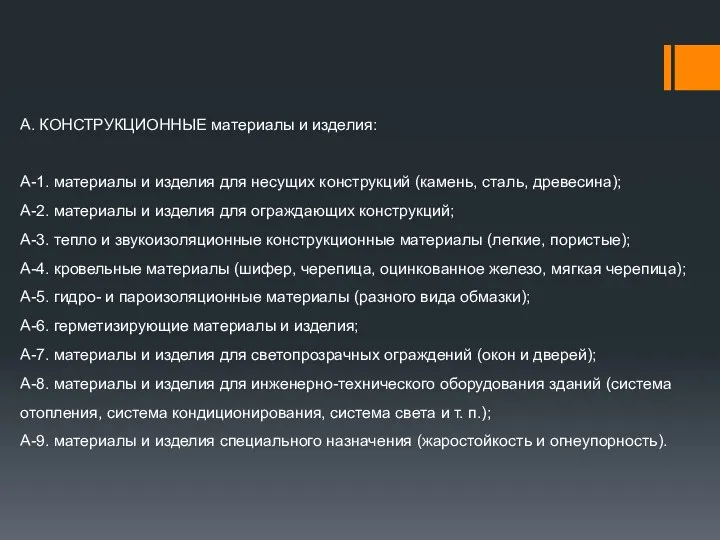 А. КОНСТРУКЦИОННЫЕ материалы и изделия:

А-1. материалы и изделия для несущих конструкций (камень, сталь, древесина);
А-2. материалы и изделия для ограждающих конструкций;
А-3. тепло и звукоизоляционные конструкционные материалы (легкие, пористые);
А-4. кровельные материалы (шифер, черепица, оцинкованное железо, мягкая черепица);
А-5. гидро- и пароизоляционные материалы (разного вида обмазки);
А-6. герметизирующие материалы и изделия;
А-7. материалы и изделия для светопрозрачных ограждений (окон и дверей);
А-8. материалы и изделия для инженерно-технического оборудования зданий (система отопления, система кондиционирования, система света и т. п.);
А-9. материалы и изделия специального назначения (жаростойкость и огнеупорность).